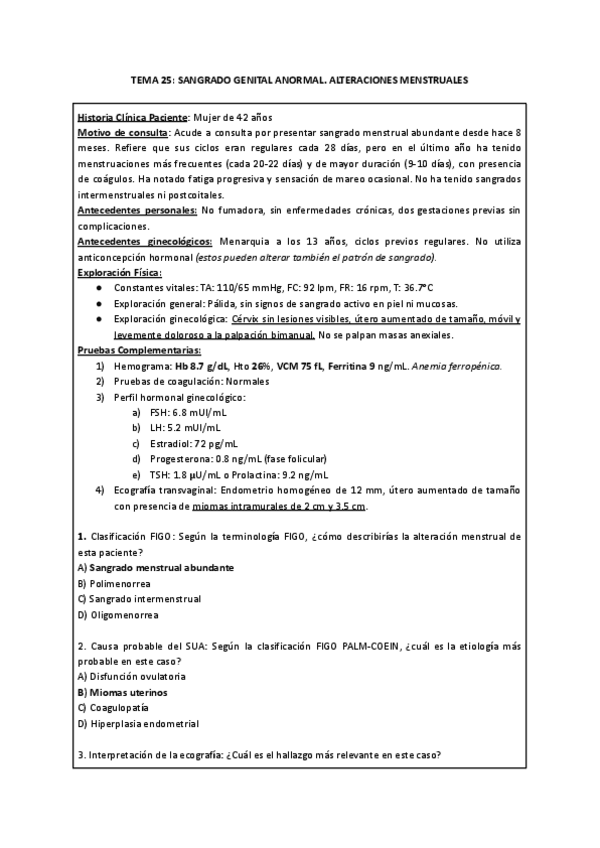 TEMA 25: SANGRADO GENITAL ANORMAL. ALTERACIONES MENSTRUALES

Historia Clínica Paciente: Mujer de 42 años
Motivo de consulta: Acude a consulta por presentar sangrado menstrual abundante desde hace 8 meses. Refiere que sus ciclos eran regulares cada 28 días, pero en el último año ha tenido menstruaciones más frecuentes (cada 20-22 días) y de mayor duración (9-10 días), con presencia de coágulos. Ha notado fatiga progresiva y sensación de mareo ocasional. No ha tenido sangrados intermenstruales ni postcoitales.
Antecedentes personales: No fumadora, sin enfermedades crónicas, dos gestaciones previas sin complicaciones.
Antecedentes ginecológicos: Menarquia a los 13 años, ciclos previos regulares. No utiliza anticoncepción hormonal (estos pueden alterar también el patrón de sangrado).
Exploración Física:
● Constantes vitales: TA: 110/65 mmHg, FC: 92 lpm, FR: 16 rpm, T: 36.7°C
● Exploración general: Pálida, sin signos de sangrado activo en piel ni mucosas.
● Exploración ginecológica: Cérvix sin lesiones visibles, útero aumentado de tamaño, móvil y levemente doloroso a la palpación bimanual. No se palpan masas anexiales.
Pruebas Complementarias:
1) Hemograma: Hb 8.7 g/dL, Hto 26%, VCM 75 fL, Ferritina 9 ng/mL. Anemia ferropénica.
2) Pruebas de coagulación: Normales
3) Perfil hormonal ginecológico:
a) FSH: 6.8 mUI/mL
b) LH: 5.2 mUI/mL
c) Estradiol: 72 pg/mL
d) Progesterona: 0.8 ng/mL (fase folicular)
e) TSH: 1.8 µU/mL o Prolactina: 9.2 ng/mL
4) Ecografía transvaginal: Endometrio homogéneo de 12 mm, útero aumentado de tamaño con presencia de miomas intramurales de 2 cm y 3.5 cm.

1. Clasificación FIGO: Según la terminología FIGO, ¿cómo describirías la alteración menstrual de esta paciente?
A) Sangrado menstrual abundante
B) Polimenorrea
C) Sangrado intermenstrual
D) Oligomenorrea

2. Causa probable del SUA: Según la clasificación FIGO PALM-COEIN, ¿cuál es la etiología más probable en este caso?
A) Disfunción ovulatoria
B) Miomas uterinos
C) Coagulopatía
D) Hiperplasia endometrial

3. Interpretación de la ecografía: ¿Cuál es el hallazgo más relevante en este caso?